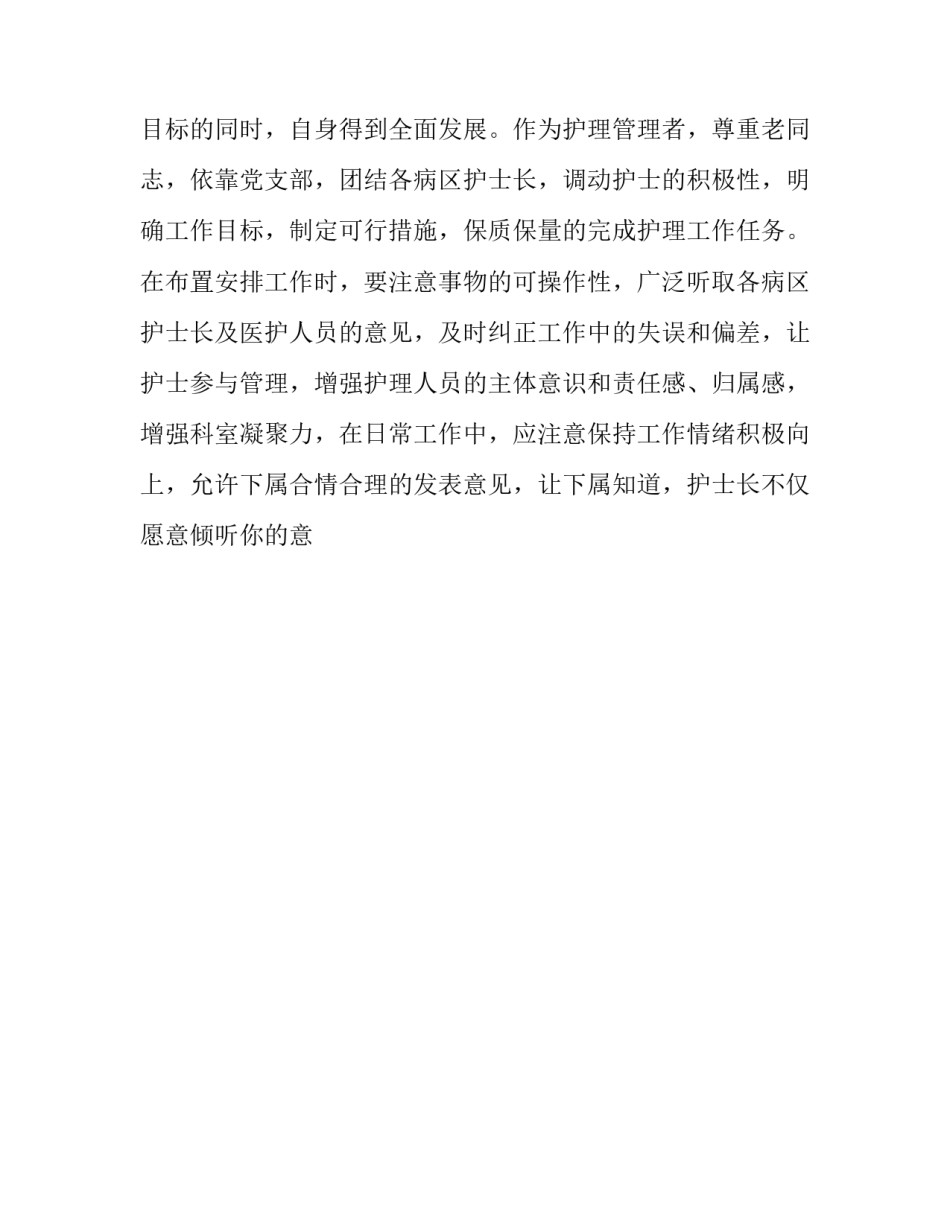 目标的同时，自身得到全面发展。作为护理管理者，尊重老同志，依靠党支部，团结各病区护士长，调动护士的积极性，明确工作目标，制定可行措施，保质保量的完成护理工作任务。在布置安排工作时，要注意事物的可操作性，广泛听取各病区护士长及医护人员的意见，及时纠正工作中的失误和偏差，让护士参与管理，增强护理人员的主体意识和责任感、归属感，增强科室凝聚力，在日常工作中，应注意保持工作情绪积极向上，允许下属合情合理的发表意见，让下属知道，护士长不仅愿意倾听你的意